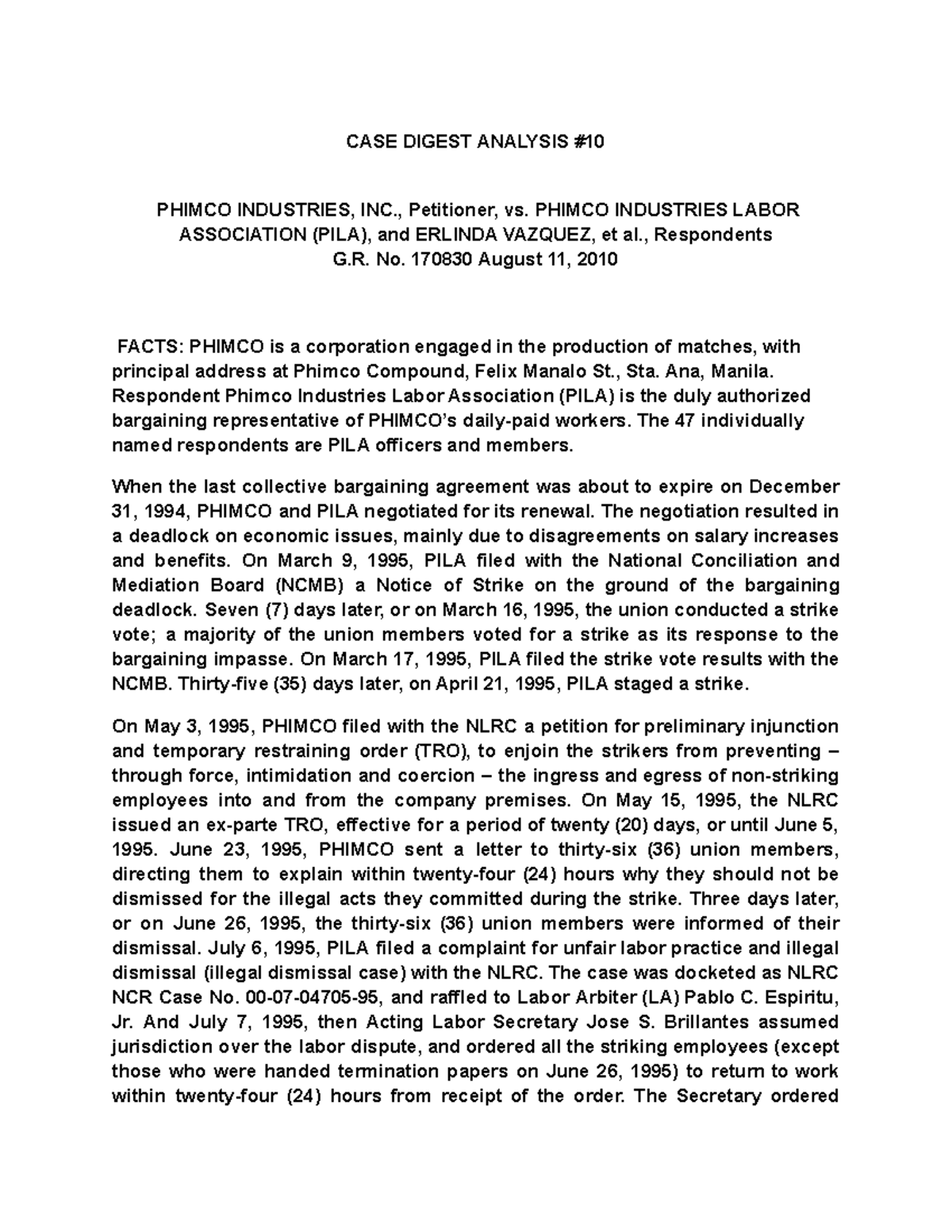 CASE DIGEST ANALYSIS #10

PHIMCO INDUSTRIES, INC., Petitioner, vs. PHIMCO INDUSTRIES LABOR ASSOCIATION (PILA), and ERLINDA VAZQUEZ, et al., Respondents
G.R. No. 170830 August 11, 2010

FACTS: PHIMCO is a corporation engaged in the production of matches, with principal address at Phimco Compound, Felix Manalo St., Sta. Ana, Manila. Respondent Phimco Industries Labor Association (PILA) is the duly authorized bargaining representative of PHIMCO's daily-paid workers. The 47 individually named respondents are PILA officers and members.

When the last collective bargaining agreement was about to expire on December 31, 1994, PHIMCO and PILA negotiated for its renewal. The negotiation resulted in a deadlock on economic issues, mainly due to disagreements on salary increases and benefits. On March 9, 1995, PILA filed with the National Conciliation and Mediation Board (NCMB) a Notice of Strike on the ground of the bargaining deadlock. Seven (7) days later, or on March 16, 1995, the union conducted a strike vote; a majority of the union members voted for a strike as its response to the bargaining impasse. On March 17, 1995, PILA filed the strike vote results with the NCMB. Thirty-five (35) days later, on April 21, 1995, PILA staged a strike.

On May 3, 1995, PHIMCO filed with the NLRC a petition for preliminary injunction and temporary restraining order (TRO), to enjoin the strikers from preventing – through force, intimidation and coercion – the ingress and egress of non-striking employees into and from the company premises. On May 15, 1995, the NLRC issued an ex-parte TRO, effective for a period of twenty (20) days, or until June 5, 1995. June 23, 1995, PHIMCO sent a letter to thirty-six (36) union members, directing them to explain within twenty-four (24) hours why they should not be dismissed for the illegal acts they committed during the strike. Three days later, or on June 26, 1995, the thirty-six (36) union members were informed of their dismissal. July 6, 1995, PILA filed a complaint for unfair labor practice and illegal dismissal (illegal dismissal case) with the NLRC. The case was docketed as NLRC NCR Case No. 00-07-04705-95, and raffled to Labor Arbiter (LA) Pablo C. Espiritu, Jr. And July 7, 1995, then Acting Labor Secretary Jose S. Brillantes assumed jurisdiction over the labor dispute, and ordered all the striking employees (except those who were handed termination papers on June 26, 1995) to return to work within twenty-four (24) hours from receipt of the order. The Secretary ordered